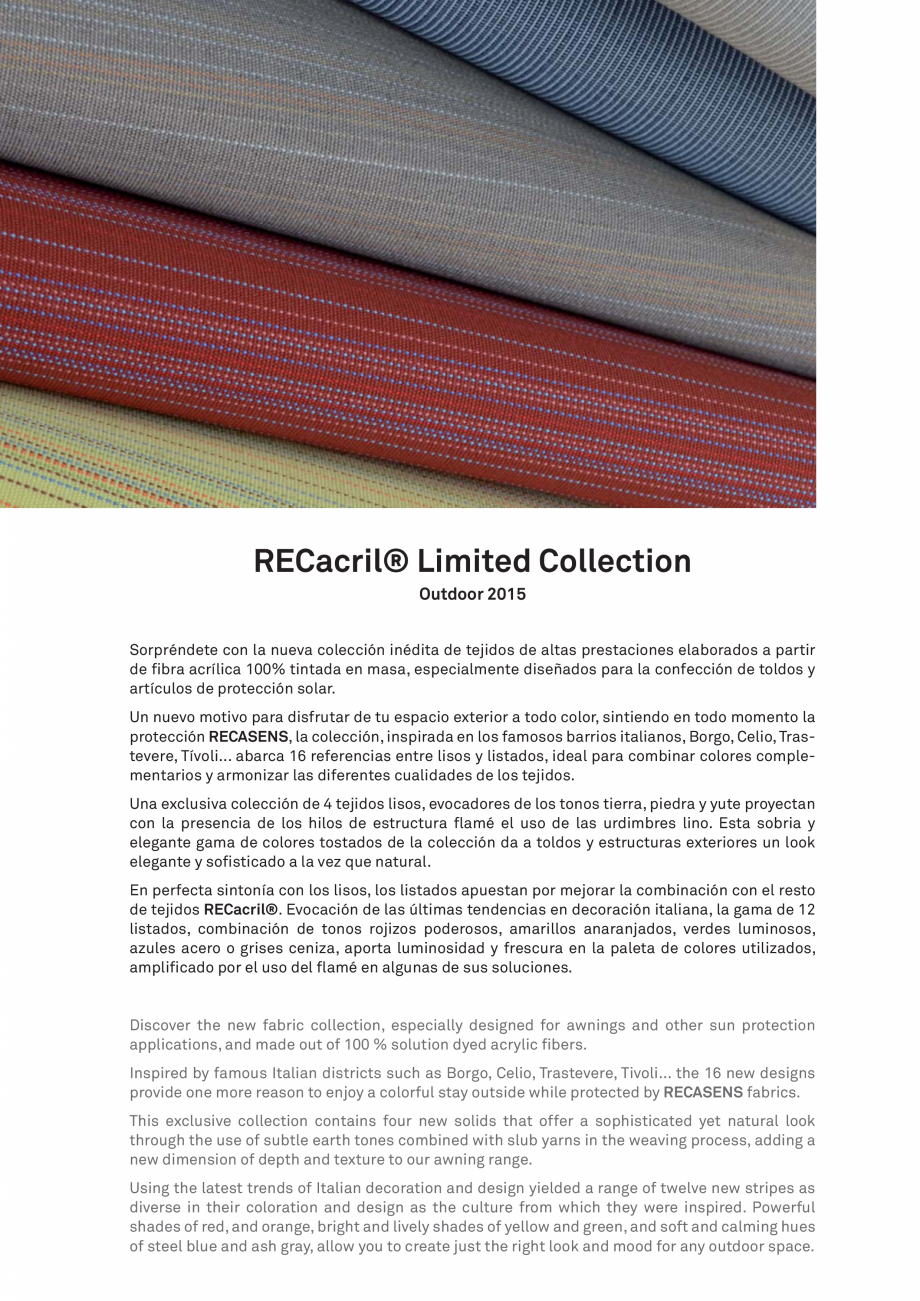 RECacril® Limited Collection
Outdoor 2015

Sorpréndete con la nueva colección inédita de tejidos de altas prestaciones elaborados a partir de fibra acrílica 100% tintada en masa, especialmente diseñados para la confección de toldos y artículos de protección solar.

Un nuevo motivo para disfrutar de tu espacio exterior a todo color, sintiendo en todo momento la protección RECASENS, la colección, inspirada en los famosos barrios italianos, Borgo, Celio, Trastevere, Tívoli... abarca 16 referencias entre lisos y listados, ideal para combinar colores complementarios y armonizar las diferentes cualidades de los tejidos.

Una exclusiva colección de 4 tejidos lisos, evocadores de los tonos tierra, piedra y yute proyectan con la presencia de los hilos de estructura flamé el uso de las urdimbres lino. Esta sobria y elegante gama de colores tostados de la colección da a toldos y estructuras exteriores un look elegante y sofisticado a la vez que natural.

En perfecta sintonía con los lisos, los listados apuestan por mejorar la combinación con el resto de tejidos RECacril®. Evocación de las últimas tendencias en decoración italiana, la gama de 12 listados, combinación de tonos rojizos poderosos, amarillos anaranjados, verdes luminosos, azules acero o grises ceniza, aporta luminosidad y frescura en la paleta de colores utilizados, amplificado por el uso del flamé en algunas de sus soluciones.

Discover the new fabric collection, especially designed for awnings and other sun protection applications, and made out of 100 % solution dyed acrylic fibers.

Inspired by famous Italian districts such as Borgo, Celio, Trastevere, Tivoli... the 16 new designs provide one more reason to enjoy a colorful stay outside while protected by RECASENS fabrics.

This exclusive collection contains four new solids that offer a sophisticated yet natural look through the use of subtle earth tones combined with slub yarns in the weaving process, adding a new dimension of depth and texture to our awning range.

Using the latest trends of Italian decoration and design yielded a range of twelve new stripes as diverse in their coloration and design as the culture from which they were inspired. Powerful shades of red, and orange, bright and lively shades of yellow and green, and soft and calming hues of steel blue and ash gray, allow you to create just the right look and mood for any outdoor space.